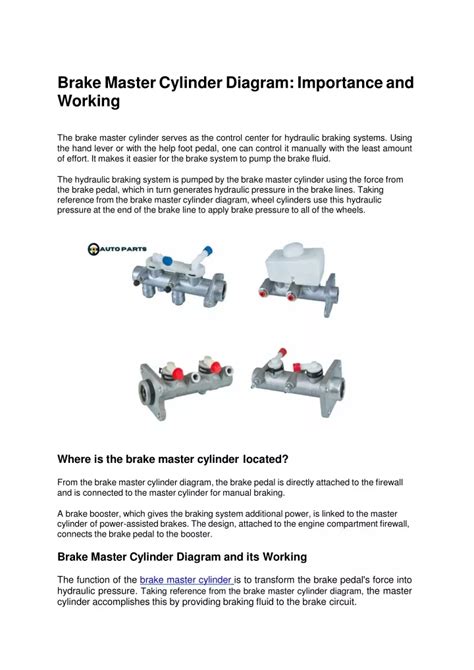 Brake Master Cylinder Diagram: Importance and Working

The brake master cylinder serves as the control center for hydraulic braking systems. Using the hand lever or with the help foot pedal, one can control it manually with the least amount of effort. It makes it easier for the brake system to pump the brake fluid.

The hydraulic braking system is pumped by the brake master cylinder using the force from the brake pedal, which in turn generates hydraulic pressure in the brake lines. Taking reference from the brake master cylinder diagram, wheel cylinders use this hydraulic pressure at the end of the brake line to apply brake pressure to all of the wheels.

AUTO PARTS

Where is the brake master cylinder located?

From the brake master cylinder diagram, the brake pedal is directly attached to the firewall and is connected to the master cylinder for manual braking.

A brake booster, which gives the braking system additional power, is linked to the master cylinder of power-assisted brakes. The design, attached to the engine compartment firewall, connects the brake pedal to the booster.

Brake Master Cylinder Diagram and its Working

The function of the brake master cylinder is to transform the brake pedal's force into hydraulic pressure. Taking reference from the brake master cylinder diagram, the master cylinder accomplishes this by providing braking fluid to the brake circuit.